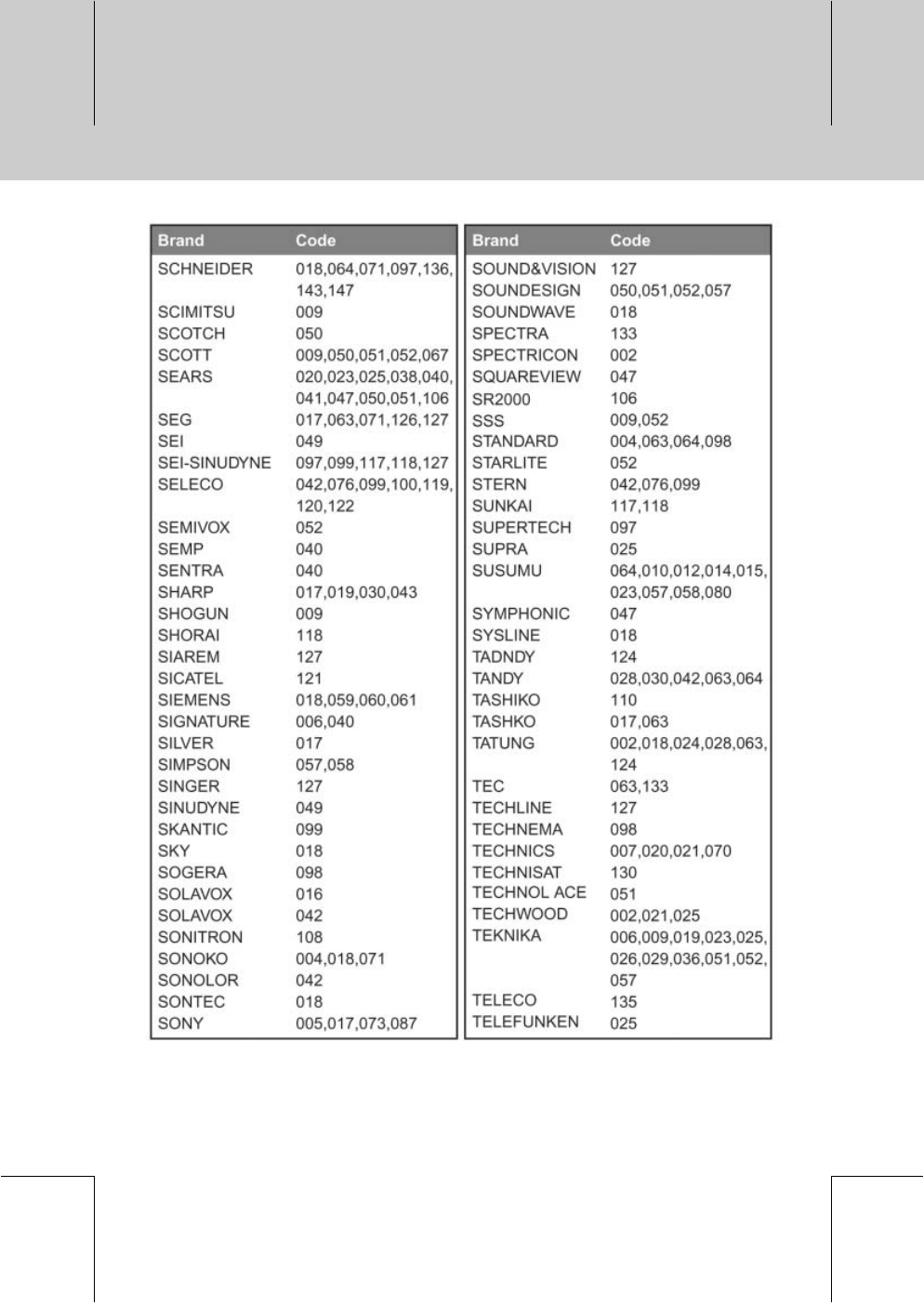 | Brand | Code |
|---|---|
| SCHNEIDER | 018,064,071,097,136, 143,147 |
| SCIMITSU | 009 |
| SCOTCH | 050 |
| SCOTT | 009,050,051,052,067 |
| SEARS | 020,023,025,038,040, 041,047,050,051,106 |
| SEG | 017,063,071,126,127 |
| SEI | 049 |
| SEI-SINUDYNE | 097,099,117,118,127 |
| SELECO | 042,076,099,100,119, 120,122 |
| SEMIVOX | 052 |
| SEMP | 040 |
| SENTRA | 040 |
| SHARP | 017,019,030,043 |
| SHOGUN | 009 |
| SHORAI | 118 |
| SIAREM | 127 |
| SICATEL | 121 |
| SIEMENS | 018,059,060,061 |
| SIGNATURE | 006,040 |
| SILVER | 017 |
| SIMPSON | 057,058 |
| SINGER | 127 |
| SINUDYNE | 049 |
| SKANTIC | 099 |
| SKY | 018 |
| SOGERA | 098 |
| SOLAVOX | 016 |
| SOLAVOX | 042 |
| SONITRON | 108 |
| SONOKO | 004,018,071 |
| SONOLOR | 042 |
| SONTEC | 018 |
| SONY | 005,017,073,087 |

| Brand | Code |
|---|---|
| SOUND&VISION | 127 |
| SOUNDESIGN | 050,051,052,057 |
| SOUNDWAVE | 018 |
| SPECTRA | 133 |
| SPECTRICON | 002 |
| SQUAREVIEW | 047 |
| SR2000 | 106 |
| SSS | 009,052 |
| STANDARD | 004,063,064,098 |
| STARLITE | 052 |
| STERN | 042,076,099 |
| SUNKAI | 117,118 |
| SUPERTECH | 097 |
| SUPRA | 025 |
| SUSUMU | 064,010,012,014,015, 023,057,058,080 |
| SYMPHONIC | 047 |
| SYSLINE | 018 |
| TADNDY | 124 |
| TANDY | 028,030,042,063,064 |
| TASHIKO | 110 |
| TASHKO | 017,063 |
| TATUNG | 002,018,024,028,063, 124 |
| TEC | 063,133 |
| TECHLINE | 127 |
| TECHNEMA | 098 |
| TECHNICS | 007,020,021,070 |
| TECHNISAT | 130 |
| TECHNOL ACE | 051 |
| TECHWOOD | 002,021,025 |
| TEKNIKA | 006,009,019,023,025, 026,029,036,051,052, 057 |
| TELECO | 135 |
| TELEFUNKEN | 025 |